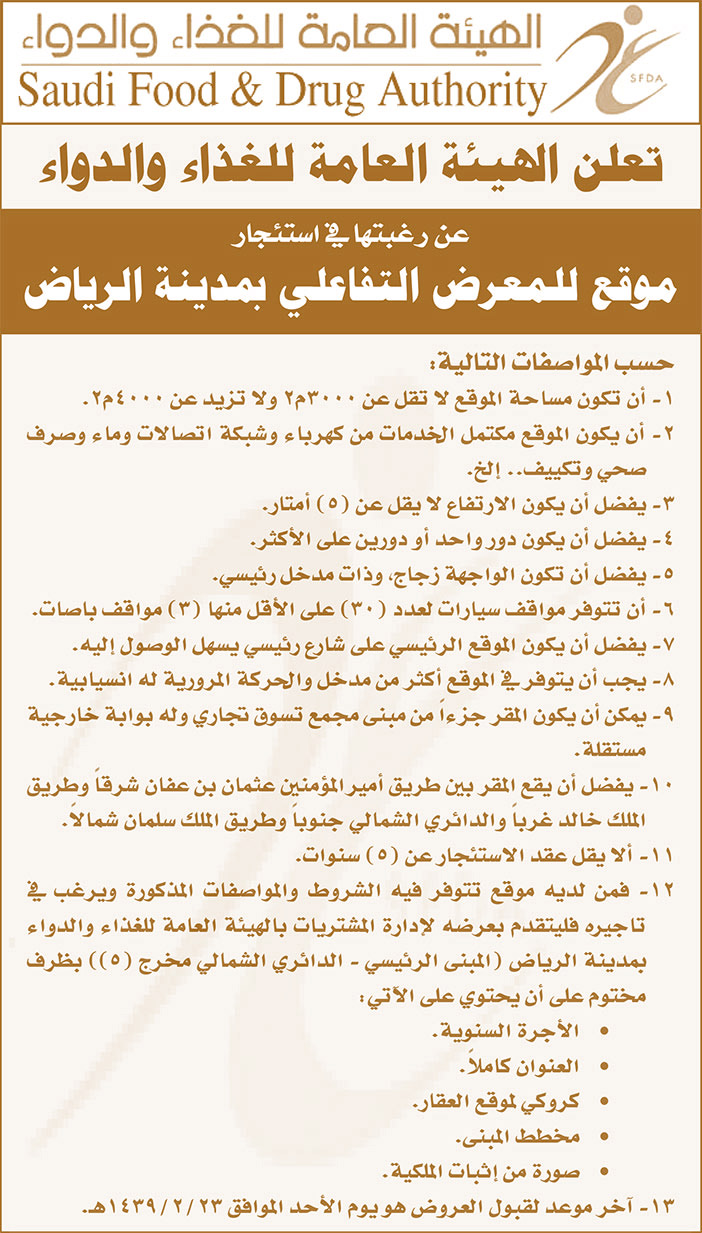 الهيئة العامة للغذاء والدواء
Saudi Food & Drug Authority
SFDA

تعلن الهيئة العامة للغذاء والدواء

عن رغبتها في استئجار
موقع للمعرض التفاعلي بمدينة الرياض

حسب المواصفات التالية:
١- أن تكون مساحة الموقع لا تقل عن ٣٠٠٠م٢ ولا تزيد عن ٤٠٠٠م٢.
٢- أن يكون الموقع مكتمل الخدمات من كهرباء وشبكة اتصالات وماء وصرف صحي وتكييف.. إلخ.
٣- يفضل أن يكون الارتفاع لا يقل عن (٥) أمتار.
٤- يفضل أن يكون دور واحد أو دورين على الأكثر.
٥- يفضل أن تكون الواجهة زجاج، وذات مدخل رئيسي.
٦- أن تتوفر مواقف سيارات لعدد (٣٠) على الأقل منها (٣) مواقف باصات.
٧- يفضل أن يكون الموقع الرئيسي على شارع رئيسي يسهل الوصول إليه.
٨- يجب أن يتوفر في الموقع أكثر من مدخل والحركة المرورية له انسيابية.
٩- يمكن أن يكون المقر جزءاً من مبنى مجمع تسوق تجاري وله بوابة خارجية مستقلة.
١٠- يفضل أن يقع المقر بين طريق أمير المؤمنين عثمان بن عفان شرقاً وطريق الملك خالد غرباً والدائري الشمالي جنوباً وطريق الملك سلمان شمالاً.
١١- ألا يقل عقد الاستئجار عن (٥) سنوات.
١٢- فمن لديه موقع تتوفر فيه الشروط والمواصفات المذكورة ويرغب في تاجيره فليتقدم بعرضه لإدارة المشتريات بالهيئة العامة للغذاء والدواء بمدينة الرياض (المبنى الرئيسي - الدائري الشمالي مخرج (٥)) بظرف مختوم على أن يحتوي على الآتي:
• الأجرة السنوية.
• العنوان كاملاً.
• كروكي لموقع العقار.
• مخطط المبنى.
• صورة من إثبات الملكية.
١٣- آخر موعد لقبول العروض هو يوم الأحد الموافق ١٤٣٩/٢/٢٣هـ.